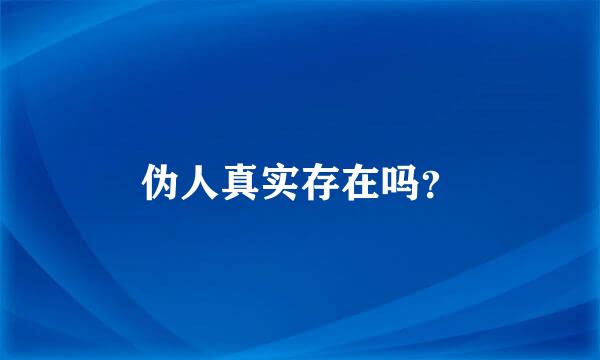 伪人真实存在吗?